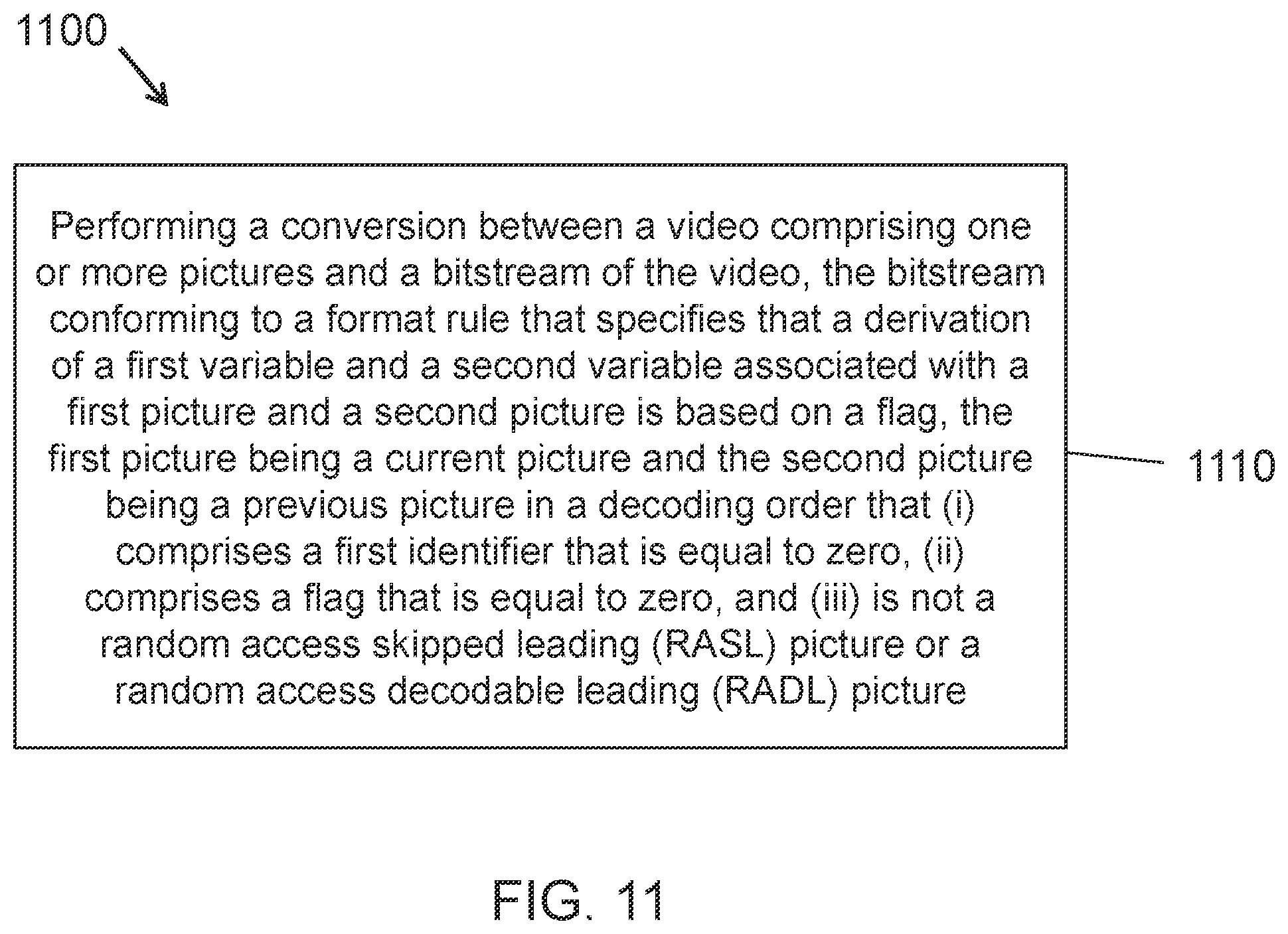 1100

Performing a conversion between a video comprising one or more pictures and a bitstream of the video, the bitstream conforming to a format rule that specifies that a derivation of a first variable and a second variable associated with a first picture and a second picture is based on a flag, the first picture being a current picture and the second picture being a previous picture in a decoding order that (i) comprises a first identifier that is equal to zero, (ii) comprises a flag that is equal to zero, and (iii) is not a random access skipped leading (RASL) picture or a random access decodable leading (RADL) picture

1110

FIG. 11